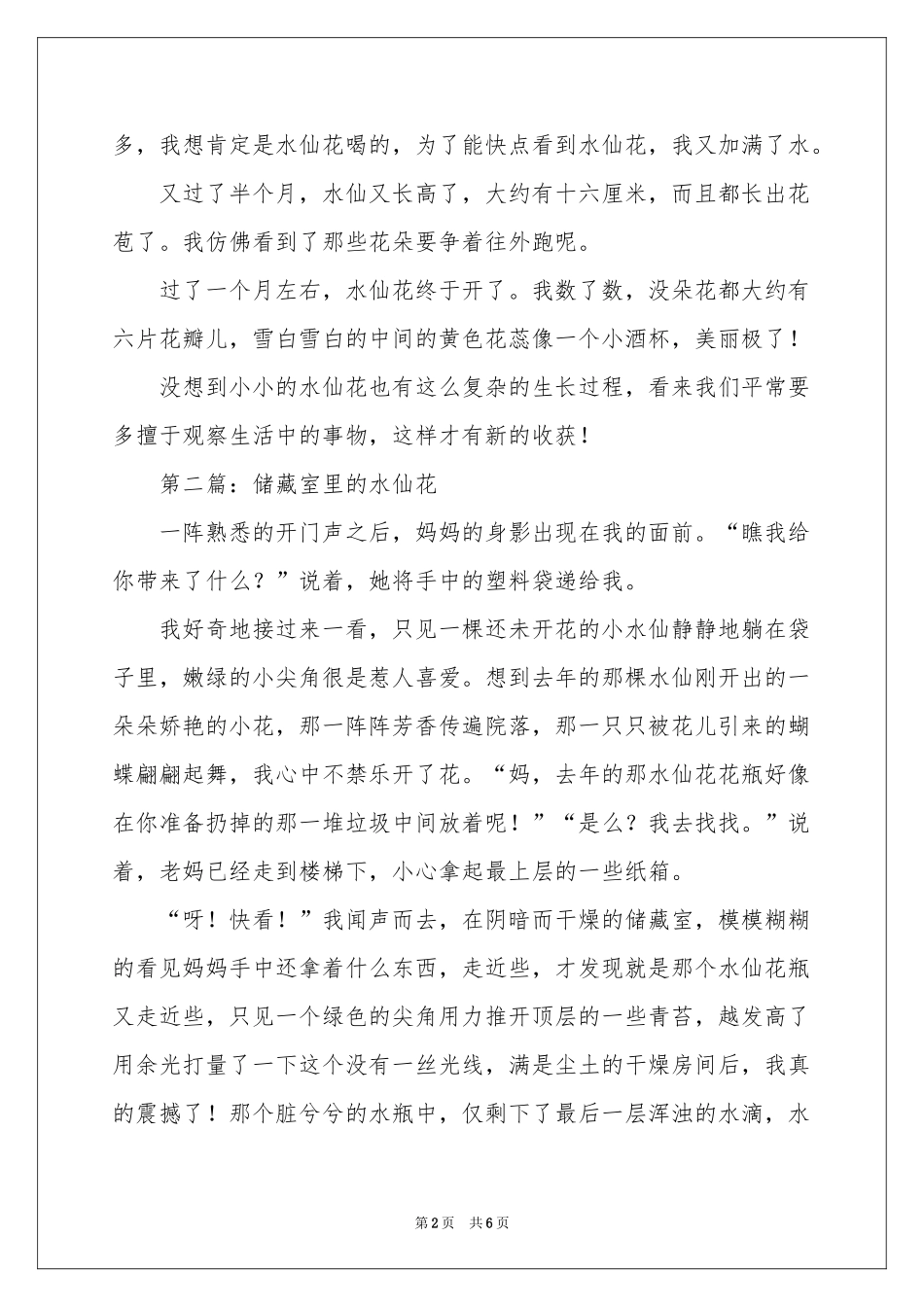 多，我想肯定是水仙花喝的，为了能快点看到水仙花，我又加满了水。

又过了半个月，水仙又长高了，大约有十六厘米，而且都长出花苞了。我仿佛看到了那些花朵要争着往外跑呢。

过了一个月左右，水仙花终于开了。我数了数，没朵花都大约有六片花瓣儿，雪白雪白的中间的黄色花蕊像一个小酒杯，美丽极了！

没想到小小的水仙花也有这么复杂的生长过程，看来我们平常要多擅于观察生活中的事物，这样才有新的收获！

第二篇：储藏室里的水仙花

一阵熟悉的开门声之后，妈妈的身影出现在我的面前。“瞧我给你带来了什么？”说着，她将手中的塑料袋递给我。

我好奇地接过来一看，只见一棵还未开花的小水仙静静地躺在袋子里，嫩绿的小尖角很是惹人喜爱。想到去年的那棵水仙刚开出的一朵朵娇艳的小花，那一阵阵芳香传遍院落，那一只只被花儿引来的蝴蝶翩翩起舞，我心中不禁乐开了花。“妈，去年的那水仙花花瓶好像在你准备扔掉的那一堆垃圾中间放着呢！”“是么？我去找找。”说着，老妈已经走到楼梯下，小心拿起最上层的一些纸箱。

“呀！快看！”我闻声而去，在阴暗而干燥的储藏室，模模糊糊的看见妈妈手中还拿着什么东西，走近些，才发现就是那个水仙花瓶又走近些，只见一个绿色的尖角用力推开顶层的一些青苔，越发高了用余光打量了一下这个没有一丝光线，满是尘土的干燥房间后，我真的震撼了！那个脏兮兮的水瓶中，仅剩下了最后一层浑浊的水滴，水

第2页　共6页